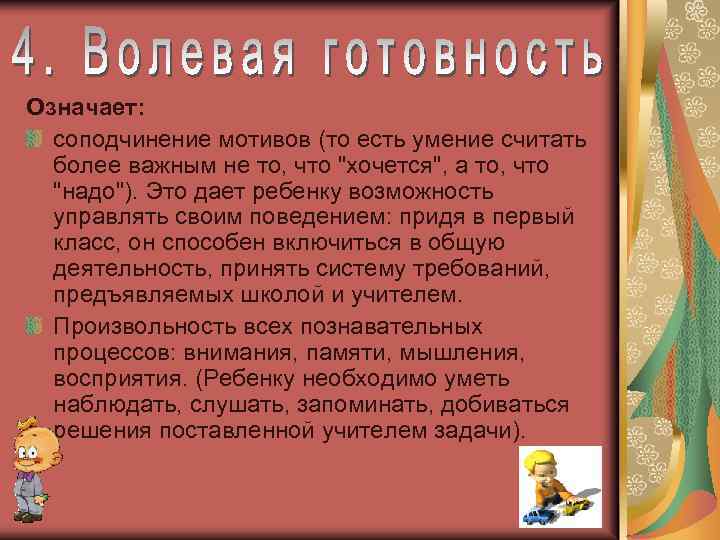 4. Волевая готовность

Означает:

соподчинение мотивов (то есть умение считать более важным не то, что "хочется", а то, что "надо"). Это дает ребенку возможность управлять своим поведением: придя в первый класс, он способен включиться в общую деятельность, принять систему требований, предъявляемых школой и учителем.

Произвольность всех познавательных процессов: внимания, памяти, мышления, восприятия. (Ребенку необходимо уметь наблюдать, слушать, запоминать, добиваться решения поставленной учителем задачи).